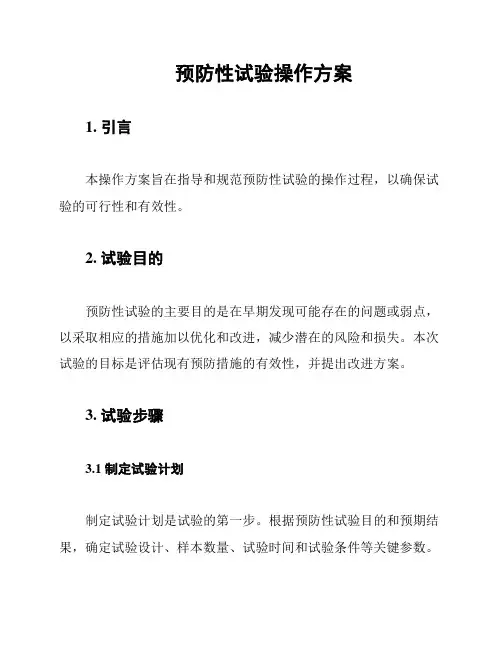 预防性试验操作方案

1. 引言

本操作方案旨在指导和规范预防性试验的操作过程，以确保试验的可行性和有效性。

2. 试验目的

预防性试验的主要目的是在早期发现可能存在的问题或弱点，以采取相应的措施加以优化和改进，减少潜在的风险和损失。本次试验的目标是评估现有预防措施的有效性，并提出改进方案。

3. 试验步骤

3.1 制定试验计划

制定试验计划是试验的第一步。根据预防性试验目的和预期结果，确定试验设计、样本数量、试验时间和试验条件等关键参数。